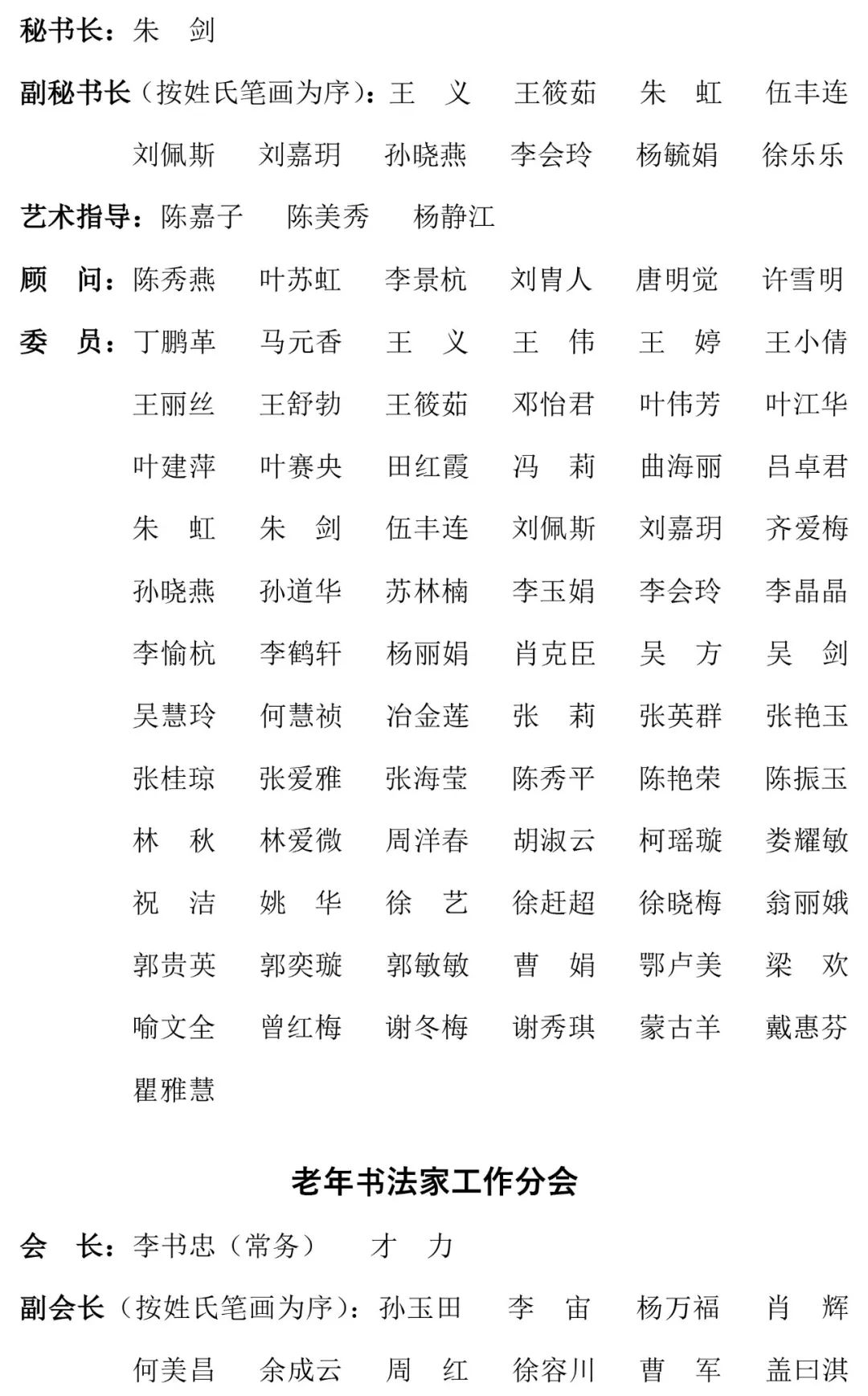 秘书长：朱　剑

副秘书长（按姓氏笔画为序）：王　义　王筱茹　朱　虹　伍丰连　刘佩斯　刘嘉玥　孙晓燕　李会玲　杨毓娟　徐乐乐

艺术指导：陈嘉子　陈美秀　杨静江

顾　问：陈秀燕　叶苏虹　李景杭　刘胄人　唐明觉　许雪明

委　员：丁鹏革　马元香　王　义　王　伟　王　婷　王小倩　王丽丝　王舒勃　王筱茹　邓怡君　叶伟芳　叶江华　叶建萍　叶赛央　田红霞　冯　莉　曲海丽　吕卓君　朱　虹　朱　剑　伍丰连　刘佩斯　刘嘉玥　齐爱梅　孙晓燕　孙道华　苏林楠　李玉娟　李会玲　李晶晶　李愉杭　李鹤轩　杨丽娟　肖克臣　吴　方　吴　剑　吴慧玲　何慧祯　冶金莲　张　莉　张英群　张艳玉　张桂琼　张爱雅　张海莹　陈秀平　陈艳荣　陈振玉　林　秋　林爱微　周洋春　胡淑云　柯瑶璇　娄耀敏　祝　洁　姚　华　徐　艺　徐赶超　徐晓梅　翁丽娥　郭贵英　郭奕璇　郭敏敏　曹　娟　鄂卢美　梁　欢　喻文全　曾红梅　谢冬梅　谢秀琪　蒙古羊　戴惠芬　瞿雅慧

老年书法家工作分会

会　长：李书忠（常务）　才　力

副会长（按姓氏笔画为序）：孙玉田　李　宙　杨万福　肖　辉　何美昌　余成云　周　红　徐容川　曹　军　盖曰淇